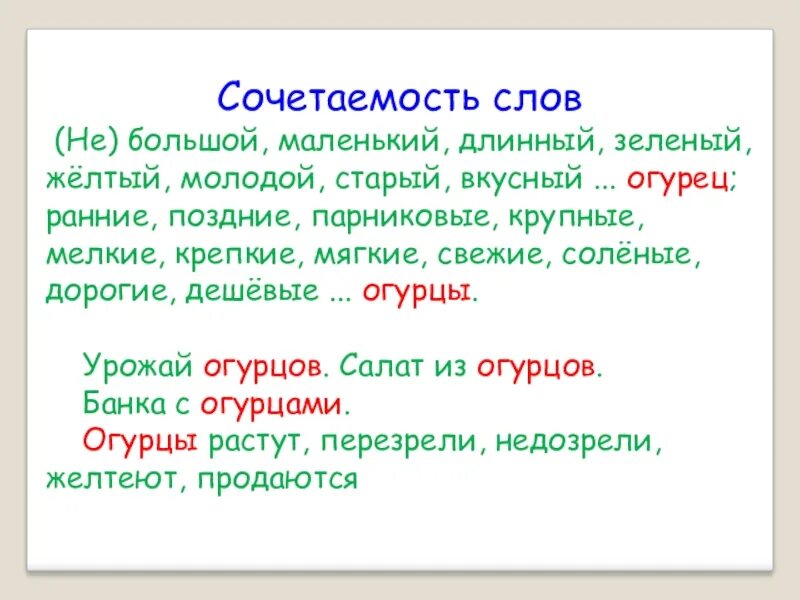 Сочетаемость слов

(Не) большой, маленький, длинный, зеленый, жёлтый, молодой, старый, вкусный ... огурец; ранние, поздние, парниковые, крупные, мелкие, крепкие, мягкие, свежие, солёные, дорогие, дешёвые ... огурцы.

Урожай огурцов. Салат из огурцов.
Банка с огурцами.
Огурцы растут, перезрели, недозрели, желтеют, продаются